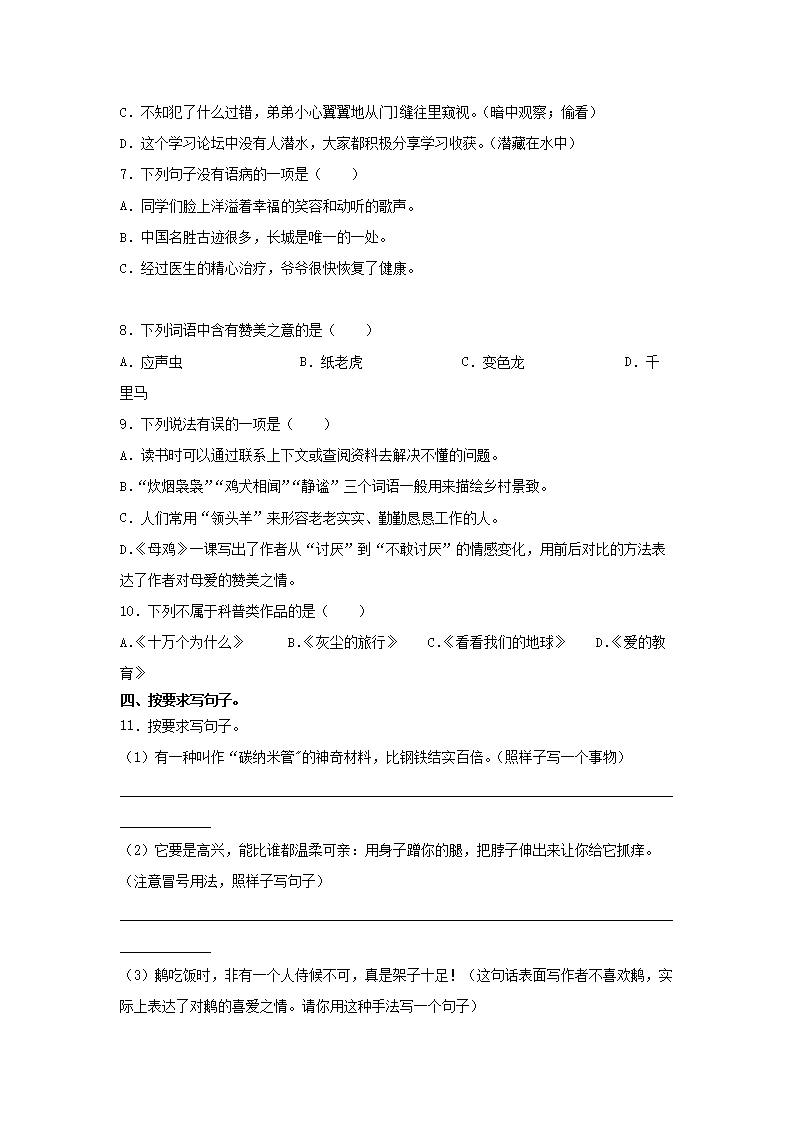 C．不知犯了什么过错，弟弟小心翼翼地从门缝往里窥视。（暗中观察；偷看）

D．这个学习论坛中没有人潜水，大家都积极分享学习收获。（潜藏在水中）

7．下列句子没有语病的一项是（　　）

A．同学们脸上洋溢着幸福的笑容和动听的歌声。

B．中国名胜古迹很多，长城是唯一的一处。

C．经过医生的精心治疗，爷爷很快恢复了健康。

8．下列词语中含有赞美之意的是（　　）

A．应声虫　　B．纸老虎　　C．变色龙　　D．千里马

9．下列说法有误的一项是（　　）

A．读书时可以通过联系上下文或查阅资料去解决不懂的问题。

B．“炊烟袅袅”“鸡犬相闻”“静谧”三个词语一般用来描绘乡村景致。

C．人们常用“领头羊”来形容老老实实、勤勤恳恳工作的人。

D．《母鸡》一课写出了作者从“讨厌”到“不敢讨厌”的情感变化，用前后对比的方法表达了作者对母爱的赞美之情。

10．下列不属于科普类作品的是（　　）

A.《十万个为什么》　　B.《灰尘的旅行》　　C.《看看我们的地球》　　D.《爱的教育》

四、按要求写句子。

11．按要求写句子。

（1）有一种叫作“碳纳米管”的神奇材料，比钢铁结实百倍。（照样子写一个事物）

（2）它要是高兴，能比谁都温柔可亲：用身子蹭你的腿，把脖子伸出来让你给它抓痒。（注意冒号用法，照样子写句子）

（3）鹅吃饭时，非有一个人侍候不可，真是架子十足！（这句话表面写作者不喜欢鹅，实际上表达了对鹅的喜爱之情。请你用这种手法写一个句子）